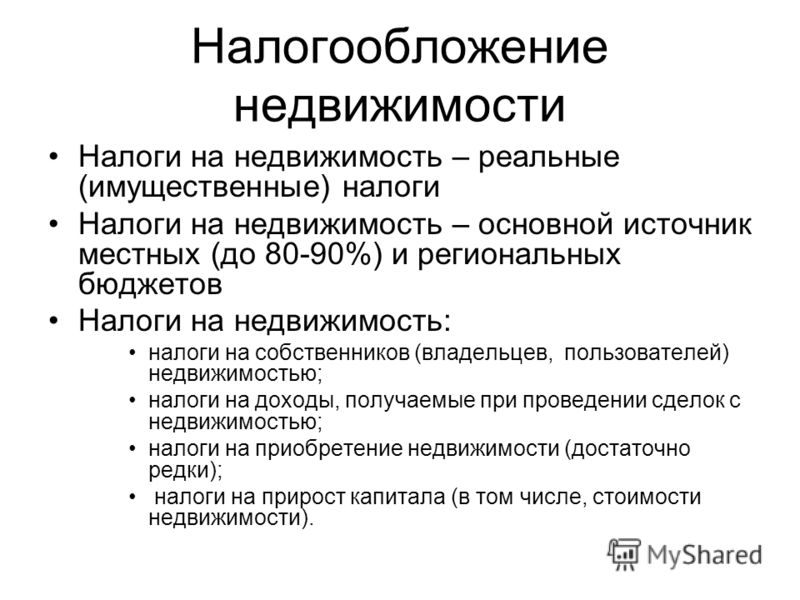 Налогообложение недвижимости

• Налоги на недвижимость – реальные (имущественные) налоги
• Налоги на недвижимость – основной источник местных (до 80-90%) и региональных бюджетов
• Налоги на недвижимость:
  • налоги на собственников (владельцев, пользователей) недвижимостью;
  • налоги на доходы, получаемые при проведении сделок с недвижимостью;
  • налоги на приобретение недвижимости (достаточно редки);
  • налоги на прирост капитала (в том числе, стоимости недвижимости).

MyShared